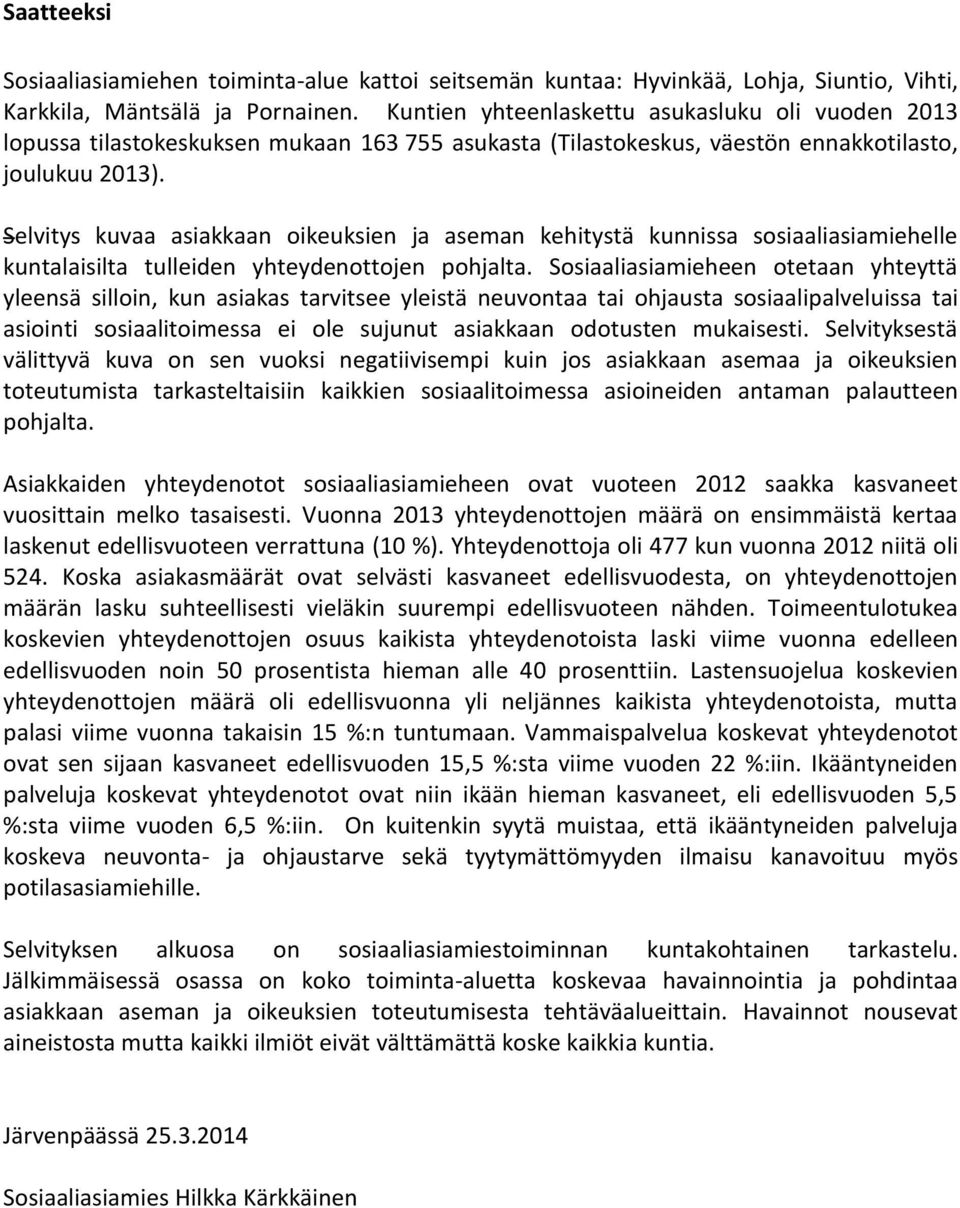 Saatteeksi

Sosiaaliasiamiehen toiminta-alue kattoi seitsemän kuntaa: Hyvinkää, Lohja, Siuntio, Vihti, Karkkila, Mäntsälä ja Pornainen. Kuntien yhteenlaskettu asukasluku oli vuoden 2013 lopussa tilastokeskuksen mukaan 163 755 asukasta (Tilastokeskus, väestön ennakkotilasto, joulukuu 2013).

Selvitys kuvaa asiakkaan oikeuksien ja aseman kehitystä kunnissa sosiaaliasiamiehelle kuntalaisilta tulleiden yhteydenottojen pohjalta. Sosiaaliasiamieheen otetaan yhteyttä yleensä silloin, kun asiakas tarvitsee yleistä neuvontaa tai ohjausta sosiaalipalveluissa tai asiointi sosiaalitoimessa ei ole sujunut asiakkaan odotusten mukaisesti. Selvityksestä välittyvä kuva on sen vuoksi negatiivisempi kuin jos asiakkaan asemaa ja oikeuksien toteutumista tarkasteltaisiin kaikkien sosiaalitoimessa asioineiden antaman palautteen pohjalta.

Asiakkaiden yhteydenotot sosiaaliasiamieheen ovat vuoteen 2012 saakka kasvaneet vuosittain melko tasaisesti. Vuonna 2013 yhteydenottojen määrä on ensimmäistä kertaa laskenut edellisvuoteen verrattuna (10 %). Yhteydenottoja oli 477 kun vuonna 2012 niitä oli 524. Koska asiakasmäärät ovat selvästi kasvaneet edellisvuodesta, on yhteydenottojen määrän lasku suhteellisesti vieläkin suurempi edellisvuoteen nähden. Toimeentulotukea koskevien yhteydenottojen osuus kaikista yhteydenotoista laski viime vuonna edelleen edellisvuoden noin 50 prosentista hieman alle 40 prosenttiin. Lastensuojelua koskevien yhteydenottojen määrä oli edellisvuonna yli neljännes kaikista yhteydenotoista, mutta palasi viime vuonna takaisin 15 %:n tuntumaan. Vammaispalvelua koskevat yhteydenotot ovat sen sijaan kasvaneet edellisvuoden 15,5 %:sta viime vuoden 22 %:iin. Ikääntyneiden palveluja koskevat yhteydenotot ovat niin ikään hieman kasvaneet, eli edellisvuoden 5,5 %:sta viime vuoden 6,5 %:iin. On kuitenkin syytä muistaa, että ikääntyneiden palveluja koskeva neuvonta- ja ohjaustarve sekä tyytymättömyyden ilmaisu kanavoituu myös potilasasiamiehille.

Selvityksen alkuosa on sosiaaliasiamiestoiminnan kuntakohtainen tarkastelu. Jälkimmäisessä osassa on koko toiminta-aluetta koskevaa havainnointia ja pohdintaa asiakkaan aseman ja oikeuksien toteutumisesta tehtäväalueittain. Havainnot nousevat aineistosta mutta kaikki ilmiöt eivät välttämättä koske kaikkia kuntia.

Järvenpäässä 25.3.2014

Sosiaaliasiamies Hilkka Kärkkäinen